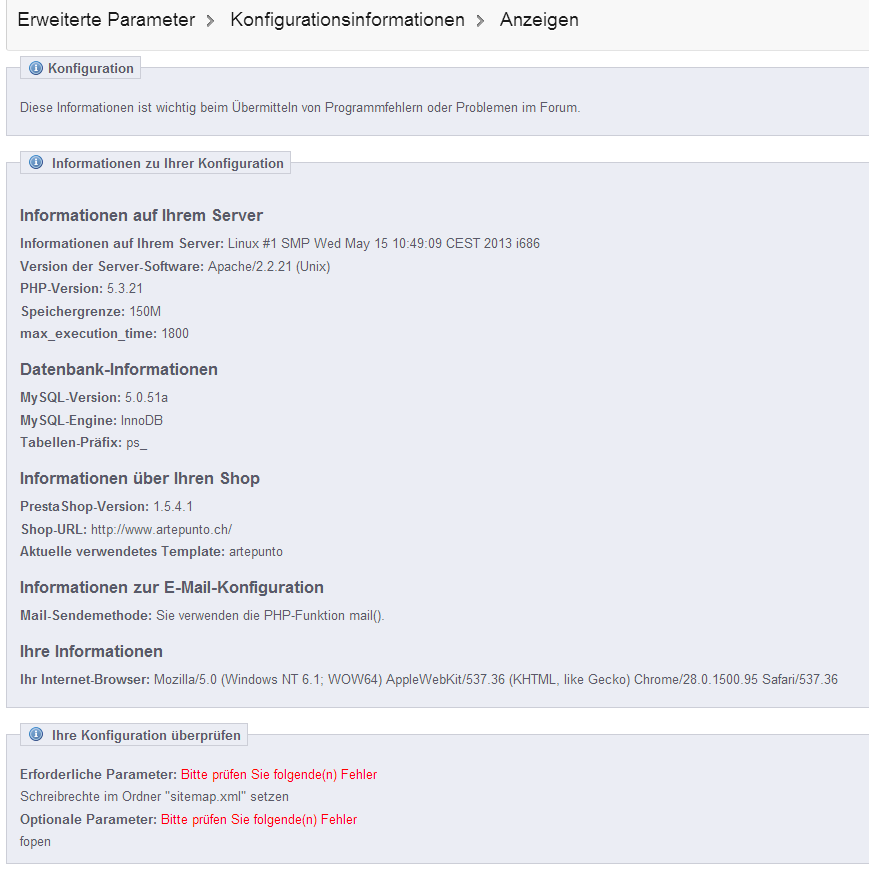 Erweiterte Parameter > Konfigurationsinformationen > Anzeigen

Konfiguration

Diese Informationen ist wichtig beim Übermitteln von Programmfehlern oder Problemen im Forum.

Informationen zu Ihrer Konfiguration

Informationen auf Ihrem Server

Informationen auf Ihrem Server: Linux #1 SMP Wed May 15 10:49:09 CEST 2013 i686
Version der Server-Software: Apache/2.2.21 (Unix)
PHP-Version: 5.3.21
Speichergrenze: 150M
max_execution_time: 1800

Datenbank-Informationen

MySQL-Version: 5.0.51a
MySQL-Engine: InnoDB
Tabellen-Präfix: ps_

Informationen über Ihren Shop

PrestaShop-Version: 1.5.4.1
Shop-URL: http://www.artepunto.ch/
Aktuelle verwendetes Template: artepunto

Informationen zur E-Mail-Konfiguration

Mail-Sendemethode: Sie verwenden die PHP-Funktion mail().

Ihre Informationen

Ihr Internet-Browser: Mozilla/5.0 (Windows NT 6.1; WOW64) AppleWebKit/537.36 (KHTML, like Gecko) Chrome/28.0.1500.95 Safari/537.36

Ihre Konfiguration überprüfen

Erforderliche Parameter: Bitte prüfen Sie folgende(n) Fehler
Schreibrechte im Ordner "sitemap.xml" setzen
Optionale Parameter: Bitte prüfen Sie folgende(n) Fehler
fopen